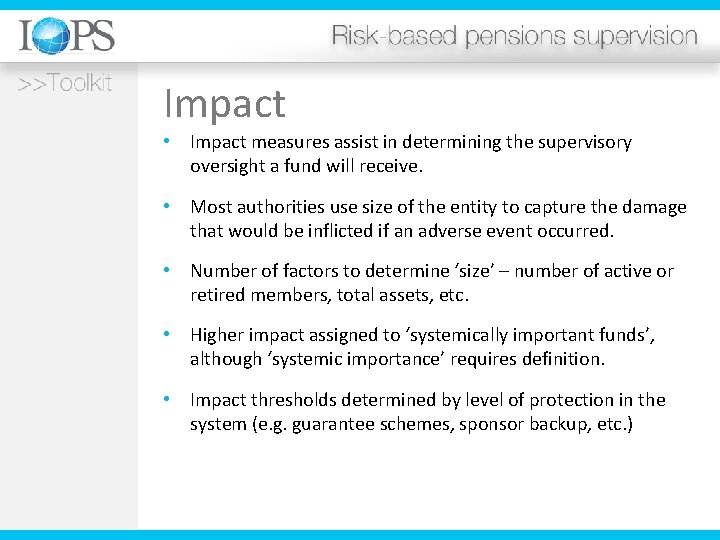 IOPS

Risk-based pensions supervision

>>Toolkit

Impact

• Impact measures assist in determining the supervisory oversight a fund will receive.

• Most authorities use size of the entity to capture the damage that would be inflicted if an adverse event occurred.

• Number of factors to determine ‘size’ – number of active or retired members, total assets, etc.

• Higher impact assigned to ‘systemically important funds’, although ‘systemic importance’ requires definition.

• Impact thresholds determined by level of protection in the system (e.g. guarantee schemes, sponsor backup, etc.)